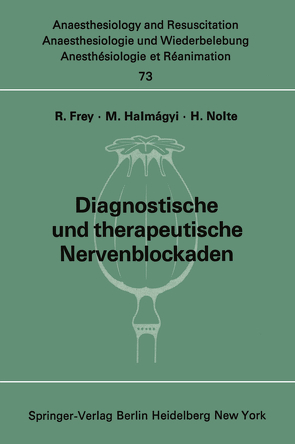 Anaesthesiology and Resuscitation
Anaesthesiologie und Wiederbelebung
Anesthésiologie et Réanimation
73

R. Frey · M. Halmágyi · H. Nolte

Diagnostische und therapeutische Nervenblockaden

Springer-Verlag Berlin Heidelberg New York